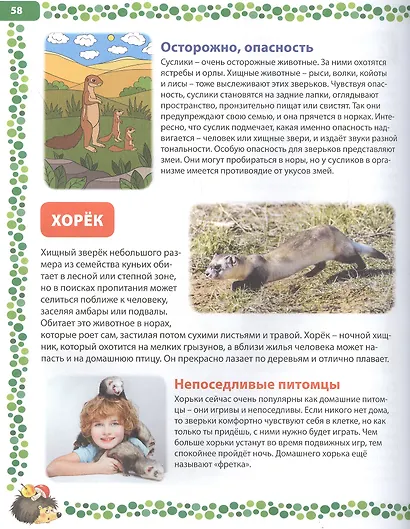 58

Осторожно, опасность

Суслики – очень осторожные животные. За ними охотятся ястребы и орлы. Хищные животные – рыси, волки, койоты и лисы – тоже выслеживают этих зверьков. Чувствуя опасность, суслики становятся на задние лапки, оглядывают пространство, пронзительно пищат или свистят. Так они предупреждают свою семью, и она прячется в норках. Интересно, что суслик подмечает, какая именно опасность надвигается – человек или хищные звери, и издаёт звуки разной тональности. Особую опасность для зверьков представляют змеи. Они могут пробираться в норы, но у сусликов в организме имеется противоядие от укусов змей.

ХОРЁК

Хищный зверёк небольшого размера из семейства куньих обитает в лесной или степной зоне, но в поисках пропитания может селиться поближе к человеку, заселяя амбары или подвалы. Обитает это животное в норах, которые роет сам, застилая потом сухими листьями и травой. Хорёк – ночной хищник, который охотится на мелких грызунов, а вблизи жилья человека может напасть и на домашнюю птицу. Он прекрасно лазает по деревьям и отлично плавает.

Непоседливые питомцы

Хорьки сейчас очень популярны как домашние питомцы – они игривы и непоседливы. Если никого нет дома, то зверьки комфортно чувствуют себя в клетке, но как только ты придёшь, с ними нужно будет играть. Чем больше хорьки устанут во время подвижных игр, тем спокойнее пройдёт ночь. Домашнего хорька ещё называют «фретка».